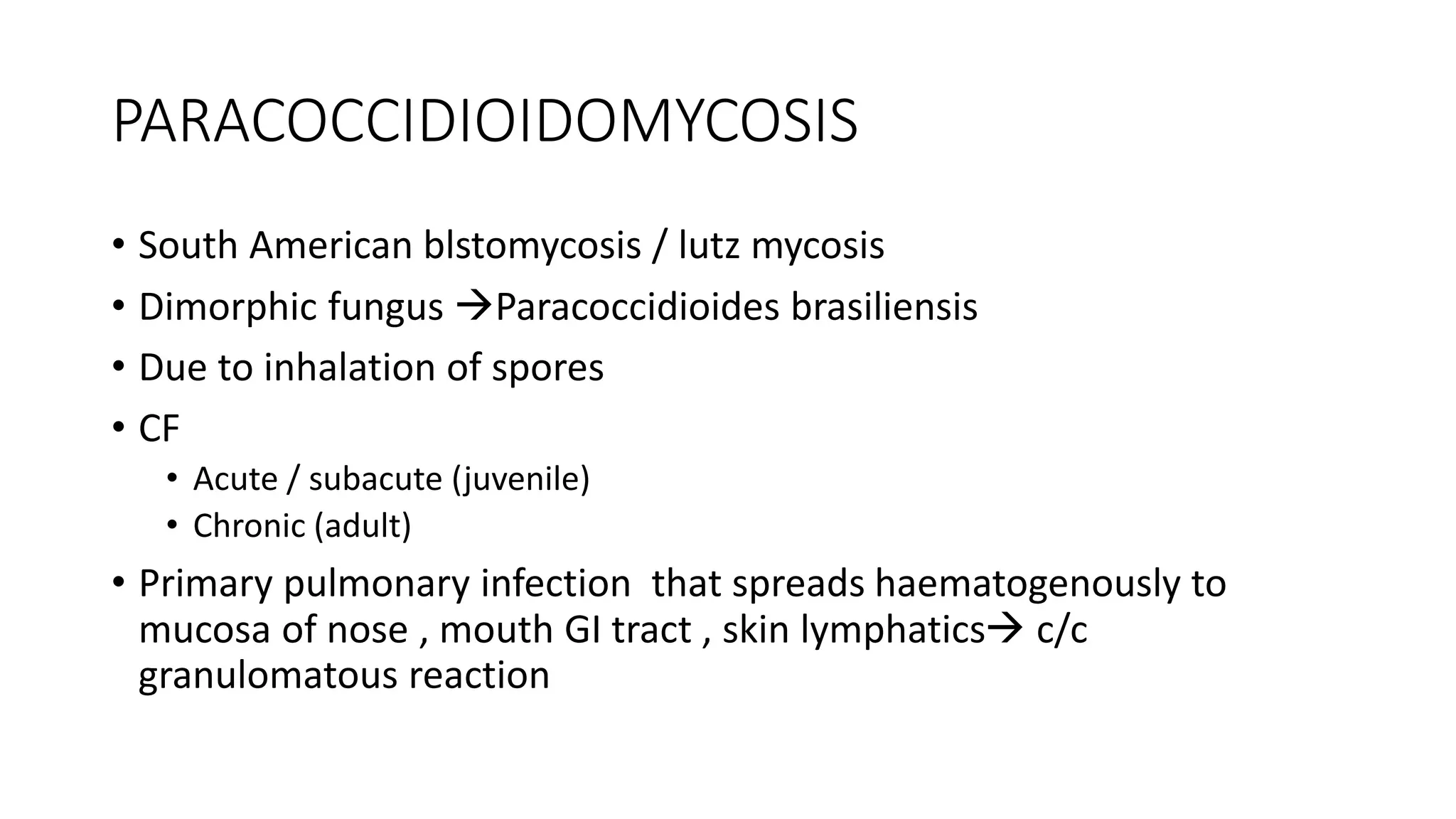 PARACOCCIDIOIDOMYCOSIS

• South American blstomycosis / lutz mycosis
• Dimorphic fungus →Paracoccidioides brasiliensis
• Due to inhalation of spores
• CF
  • Acute / subacute (juvenile)
  • Chronic (adult)
• Primary pulmonary infection that spreads haematogenously to mucosa of nose , mouth GI tract , skin lymphatics→ c/c granulomatous reaction